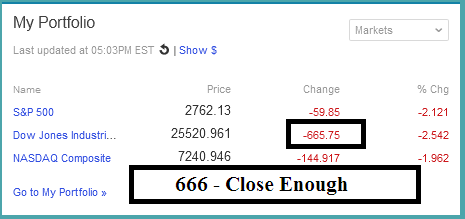 My Portfolio

Markets

Last updated at 05:03PM EST | Show $

| Name | Price | Change | % Chg |
|---|---|---|---|
| S&P 500 | 2762.13 | -59.85 | -2.121 |
| Dow Jones Industri... | 25520.961 | -665.75 | -2.542 |
| NASDAQ Composite | 7240.946 | -144.917 | -1.962 |

Go to My Portfolio »

666 - Close Enough